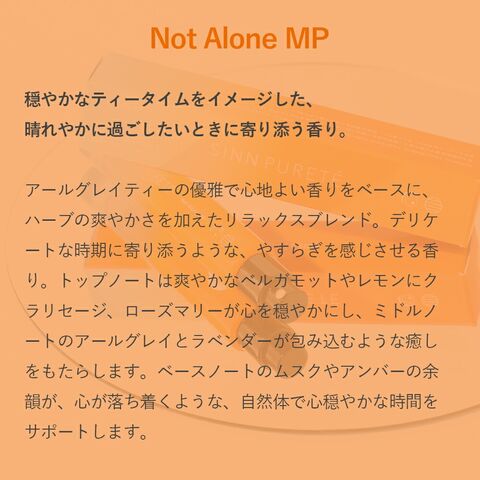 Not Alone MP

穏やかなティータイムをイメージした、
晴れやかに過ごしたいときに寄り添う香り。

アールグレイティーの優雅で心地よい香りをベースに、ハーブの爽やかさを加えたリラックスブレンド。デリケートな時期に寄り添うような、やすらぎを感じさせる香り。トップノートは爽やかなベルガモットやレモンにクラリセージ、ローズマリーが心を穏やかにし、ミドルノートのアールグレイとラベンダーが包み込むような癒しをもたらします。ベースノートのムスクやアンバーの余韻が、心が落ち着くような、自然体で心穏やかな時間をサポートします。